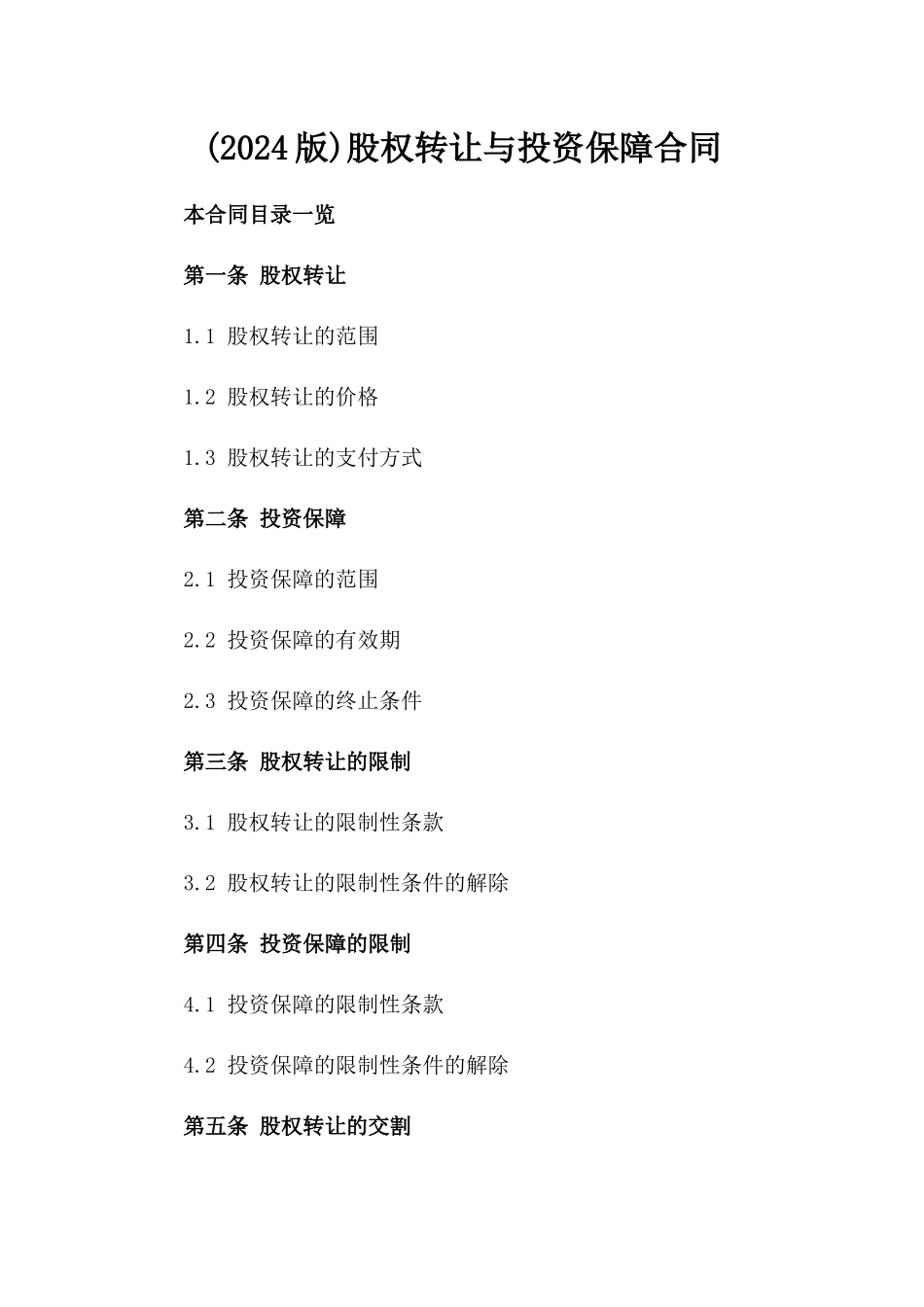 (2024版)股权转让与投资保障合同

本合同目录一览

第一条 股权转让

1.1 股权转让的范围

1.2 股权转让的价格

1.3 股权转让的支付方式

第二条 投资保障

2.1 投资保障的范围

2.2 投资保障的有效期

2.3 投资保障的终止条件

第三条 股权转让的限制

3.1 股权转让的限制性条款

3.2 股权转让的限制性条件的解除

第四条 投资保障的限制

4.1 投资保障的限制性条款

4.2 投资保障的限制性条件的解除

第五条 股权转让的交割